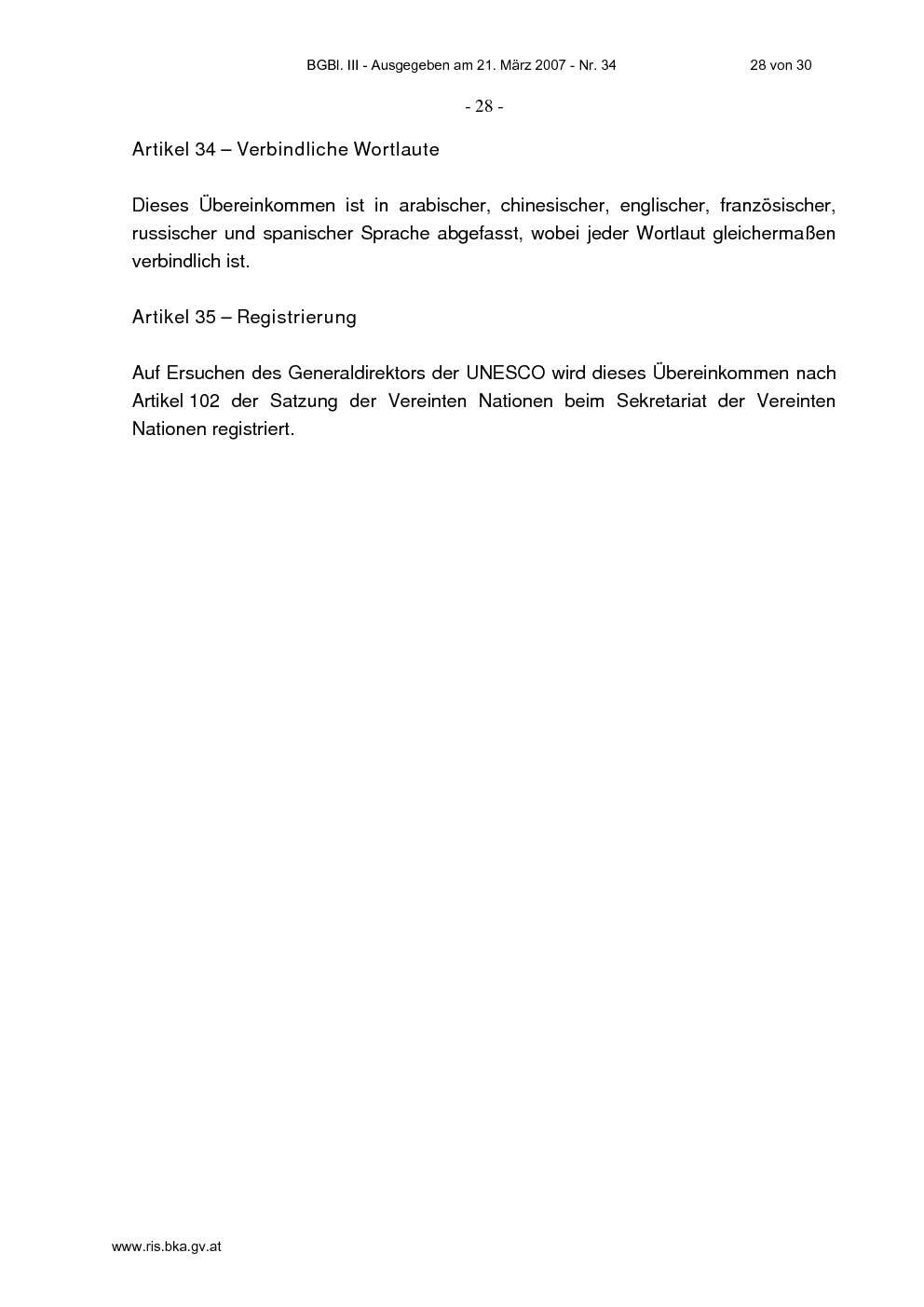 BGBl. III - Ausgegeben am 21. März 2007 - Nr. 34 28 von 30

- 28 -

Artikel 34 – Verbindliche Wortlaute

Dieses Übereinkommen ist in arabischer, chinesischer, englischer, französischer, russischer und spanischer Sprache abgefasst, wobei jeder Wortlaut gleichermaßen verbindlich ist.

Artikel 35 – Registrierung

Auf Ersuchen des Generaldirektors der UNESCO wird dieses Übereinkommen nach Artikel 102 der Satzung der Vereinten Nationen beim Sekretariat der Vereinten Nationen registriert.

www.ris.bka.gv.at